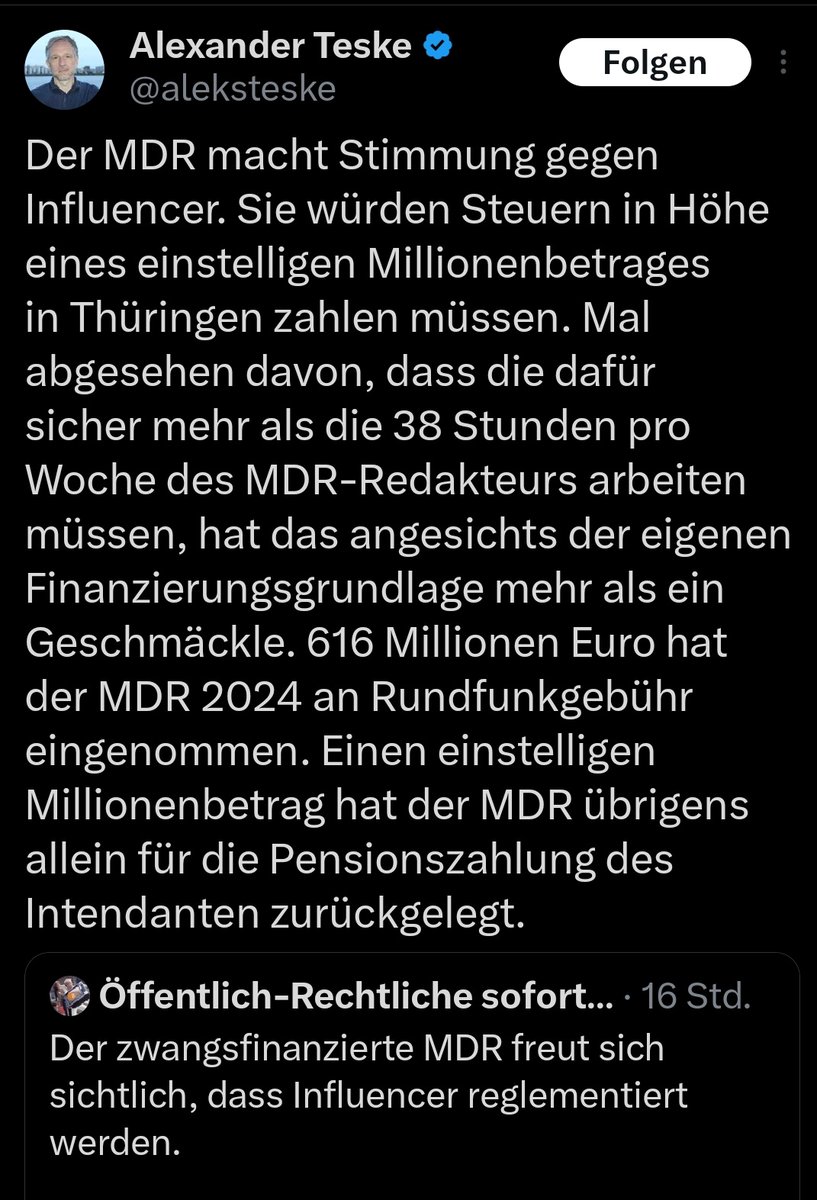 Alexander Teske
@aleksteske
Folgen

Der MDR macht Stimmung gegen Influencer. Sie würden Steuern in Höhe eines einstelligen Millionenbetrages in Thüringen zahlen müssen. Mal abgesehen davon, dass die dafür sicher mehr als die 38 Stunden pro Woche des MDR-Redakteurs arbeiten müssen, hat das angesichts der eigenen Finanzierungsgrundlage mehr als ein Geschmäckle. 616 Millionen Euro hat der MDR 2024 an Rundfunkgebühr eingenommen. Einen einstelligen Millionenbetrag hat der MDR übrigens allein für die Pensionszahlung des Intendanten zurückgelegt.

Öffentlich-Rechtliche sofort... · 16 Std.
Der zwangsfinanzierte MDR freut sich sichtlich, dass Influencer reglementiert werden.